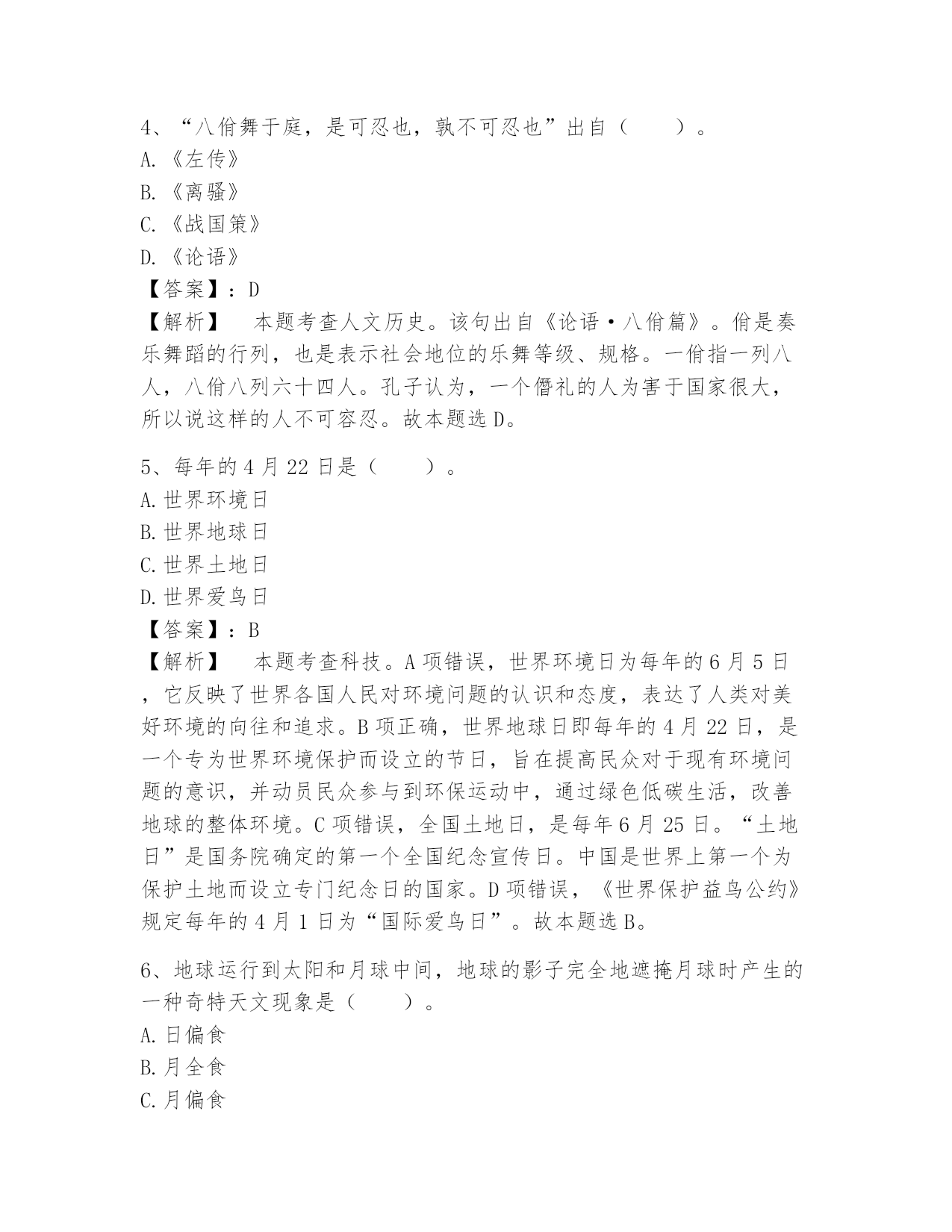 4、“八佾舞于庭，是可忍也，孰不可忍也”出自（　　）。
A.《左传》
B.《离骚》
C.《战国策》
D.《论语》
【答案】：D
【解析】　本题考查人文历史。该句出自《论语·八佾篇》。佾是奏乐舞蹈的行列，也是表示社会地位的乐舞等级、规格。一佾指一列八人，八佾八列六十四人。孔子认为，一个僭礼的人为害于国家很大，所以说这样的人不可容忍。故本题选D。

5、每年的4月22日是（　　）。
A.世界环境日
B.世界地球日
C.世界土地日
D.世界爱鸟日
【答案】：B
【解析】　本题考查科技。A项错误，世界环境日为每年的6月5日，它反映了世界各国人民对环境问题的认识和态度，表达了人类对美好环境的向往和追求。B项正确，世界地球日即每年的4月22日，是一个专为世界环境保护而设立的节日，旨在提高民众对于现有环境问题的意识，并动员民众参与到环保运动中，通过绿色低碳生活，改善地球的整体环境。C项错误，全国土地日，是每年6月25日。“土地日”是国务院确定的第一个全国纪念宣传日。中国是世界上第一个为保护土地而设立专门纪念日的国家。D项错误，《世界保护益鸟公约》规定每年的4月1日为“国际爱鸟日”。故本题选B。

6、地球运行到太阳和月球中间，地球的影子完全地遮掩月球时产生的一种奇特天文现象是（　　）。
A.日偏食
B.月全食
C.月偏食